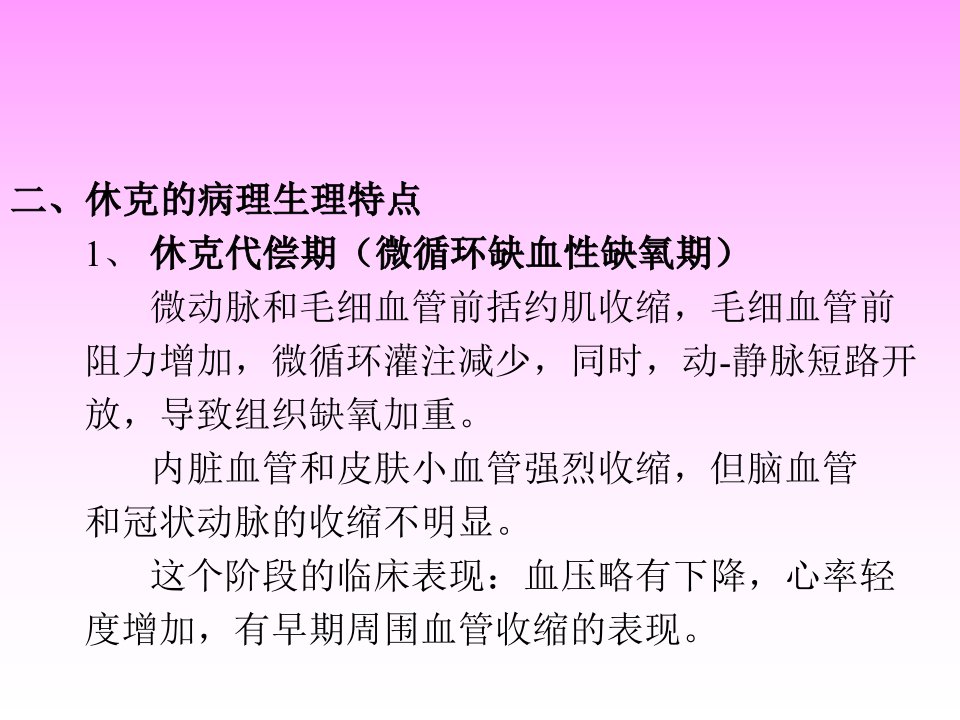 二、休克的病理生理特点

1、休克代偿期（微循环缺血性缺氧期）

微动脉和毛细血管前括约肌收缩，毛细血管前阻力增加，微循环灌注减少，同时，动-静脉短路开放，导致组织缺氧加重。

内脏血管和皮肤小血管强烈收缩，但脑血管和冠状动脉的收缩不明显。

这个阶段的临床表现：血压略有下降，心率轻度增加，有早期周围血管收缩的表现。